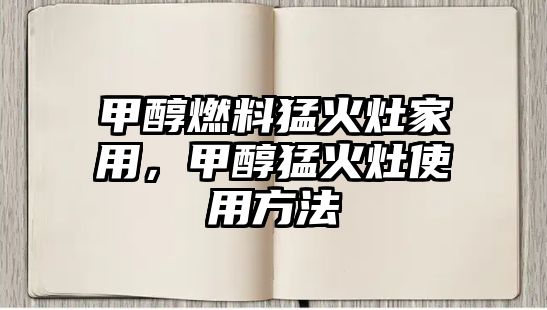 甲醇燃料猛火灶家用，甲醇猛火灶使用方法